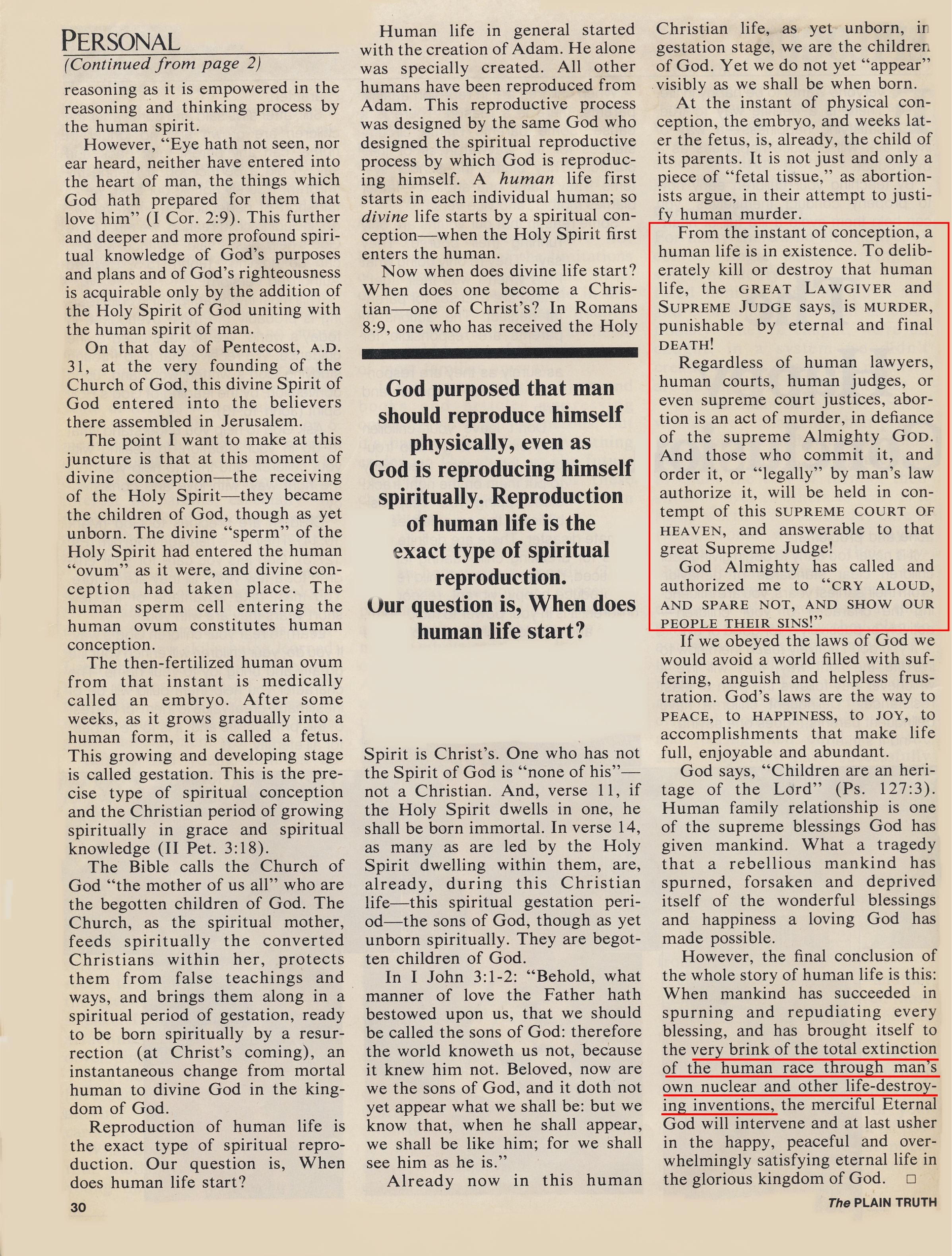 PERSONAL
(Continued from page 2)

reasoning as it is empowered in the reasoning and thinking process by the human spirit.

However, "Eye hath not seen, nor ear heard, neither have entered into the heart of man, the things which God hath prepared for them that love him" (I Cor. 2:9). This further and deeper and more profound spiritual knowledge of God's purposes and plans and of God's righteousness is acquirable only by the addition of the Holy Spirit of God uniting with the human spirit of man.

On that day of Pentecost, A.D. 31, at the very founding of the Church of God, this divine Spirit of God entered into the believers there assembled in Jerusalem.

The point I want to make at this juncture is that at this moment of divine conception—the receiving of the Holy Spirit—they became the children of God, though as yet unborn. The divine "sperm" of the Holy Spirit had entered the human "ovum" as it were, and divine conception had taken place. The human sperm cell entering the human ovum constitutes human conception.

The then-fertilized human ovum from that instant is medically called an embryo. After some weeks, as it grows gradually into a human form, it is called a fetus. This growing and developing stage is called gestation. This is the precise type of spiritual conception and the Christian period of growing spiritually in grace and spiritual knowledge (II Pet. 3:18).

The Bible calls the Church of God "the mother of us all" who are the begotten children of God. The Church, as the spiritual mother, feeds spiritually the converted Christians within her, protects them from false teachings and ways, and brings them along in a spiritual period of gestation, ready to be born spiritually by a resurrection (at Christ's coming), an instantaneous change from mortal human to divine God in the kingdom of God.

Reproduction of human life is the exact type of spiritual reproduction. Our question is, When does human life start?

Human life in general started with the creation of Adam. He alone was specially created. All other humans have been reproduced from Adam. This reproductive process was designed by the same God who designed the spiritual reproductive process by which God is reproducing himself. A human life first starts in each individual human; so divine life starts by a spiritual conception—when the Holy Spirit first enters the human.

Now when does divine life start? When does one become a Christian—one of Christ's? In Romans 8:9, one who has received the Holy

God purposed that man should reproduce himself physically, even as God is reproducing himself spiritually. Reproduction of human life is the exact type of spiritual reproduction. Our question is, When does human life start?

Spirit is Christ's. One who has not the Spirit of God is "none of his"—not a Christian. And, verse 11, if the Holy Spirit dwells in one, he shall be born immortal. In verse 14, as many as are led by the Holy Spirit dwelling within them, are, already, during this Christian life—this spiritual gestation period—the sons of God, though as yet unborn spiritually. They are begotten children of God.

In I John 3:1-2: "Behold, what manner of love the Father hath bestowed upon us, that we should be called the sons of God: therefore the world knoweth us not, because it knew him not. Beloved, now are we the sons of God, and it doth not yet appear what we shall be: but we know that, when he shall appear, we shall be like him; for we shall see him as he is."

Already now in this human Christian life, as yet unborn, in gestation stage, we are the children of God. Yet we do not yet "appear" visibly as we shall be when born.

At the instant of physical conception, the embryo, and weeks later the fetus, is, already, the child of its parents. It is not just and only a piece of "fetal tissue," as abortionists argue, in their attempt to justify human murder.

From the instant of conception, a human life is in existence. To deliberately kill or destroy that human life, the GREAT LAWGIVER and SUPREME JUDGE says, is MURDER, punishable by eternal and final DEATH!

Regardless of human lawyers, human courts, human judges, or even supreme court justices, abortion is an act of murder, in defiance of the supreme Almighty GOD. And those who commit it, and order it, or "legally" by man's law authorize it, will be held in contempt of this SUPREME COURT OF HEAVEN, and answerable to that great Supreme Judge!

God Almighty has called and authorized me to "CRY ALOUD, AND SPARE NOT, AND SHOW OUR PEOPLE THEIR SINS!"

If we obeyed the laws of God we would avoid a world filled with suffering, anguish and helpless frustration. God's laws are the way to PEACE, to HAPPINESS, to JOY, to accomplishments that make life full, enjoyable and abundant.

God says, "Children are an heritage of the Lord" (Ps. 127:3). Human family relationship is one of the supreme blessings God has given mankind. What a tragedy that a rebellious mankind has spurned, forsaken and deprived itself of the wonderful blessings and happiness a loving God has made possible.

However, the final conclusion of the whole story of human life is this: When mankind has succeeded in spurning and repudiating every blessing, and has brought itself to the very brink of the total extinction of the human race through man's own nuclear and other life-destroying inventions, the merciful Eternal God will intervene and at last usher in the happy, peaceful and overwhelmingly satisfying eternal life in the glorious kingdom of God. □

30

The PLAIN TRUTH